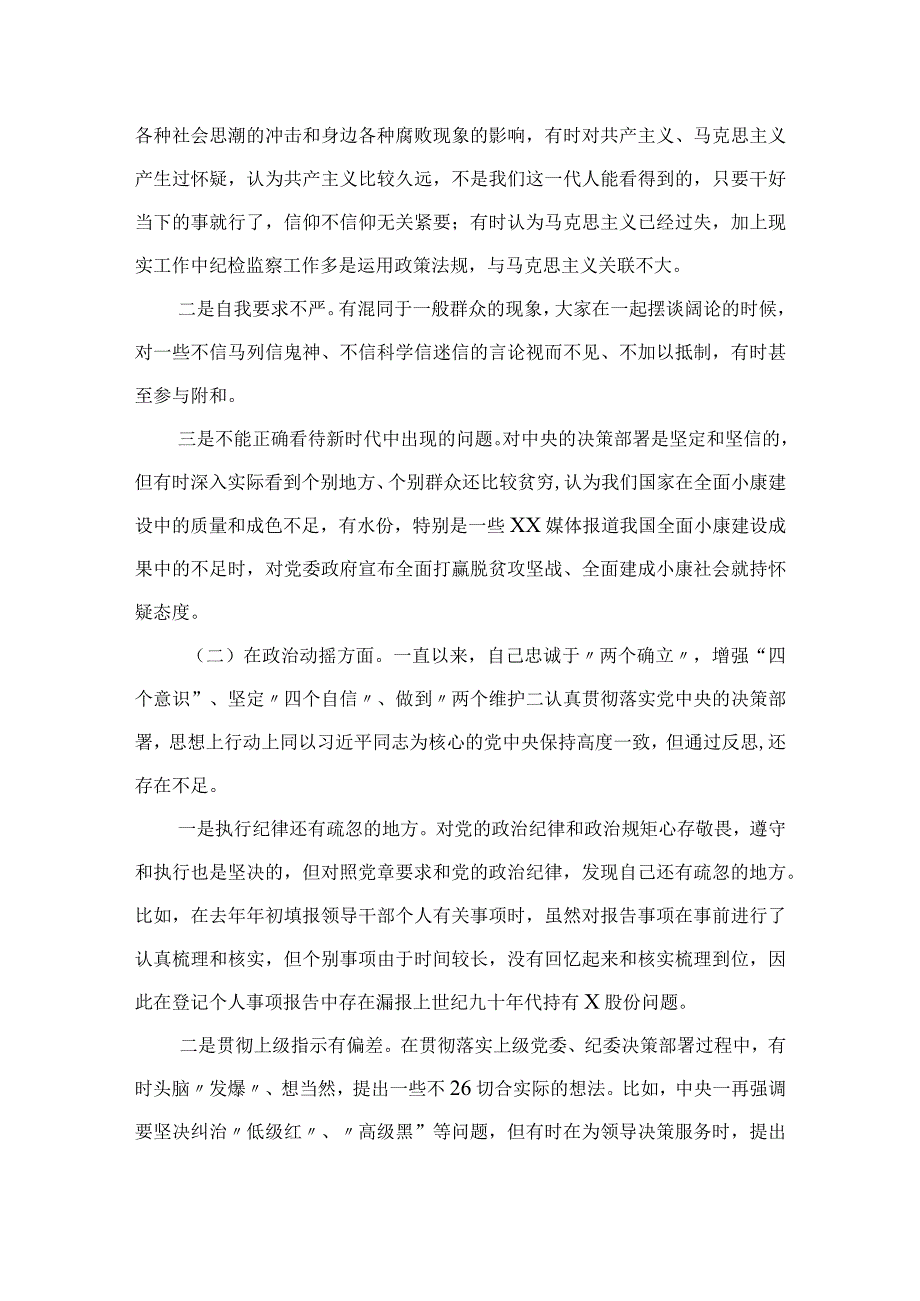 各种社会思潮的冲击和身边各种腐败现象的影响，有时对共产主义、马克思主义产生过怀疑，认为共产主义比较久远，不是我们这一代人能看得到的，只要干好当下的事就行了，信仰不信仰无关紧要；有时认为马克思主义已经过失，加上现实工作中纪检监察工作多是运用政策法规，与马克思主义关联不大。

二是自我要求不严。有混同于一般群众的现象，大家在一起摆谈阔论的时候，对一些不信马列信鬼神、不信科学信迷信的言论视而不见、不加以抵制，有时甚至参与附和。

三是不能正确看待新时代中出现的问题。对中央的决策部署是坚定和坚信的，但有时深入实际看到个别地方、个别群众还比较贫穷，认为我们国家在全面小康建设中的质量和成色不足，有水份，特别是一些XX媒体报道我国全面小康建设成果中的不足时，对党委政府宣布全面打赢脱贫攻坚战、全面建成小康社会就持怀疑态度。

（二）在政治动摇方面。一直以来，自己忠诚于〃两个确立〃，增强“四个意识”、坚定〃四个自信〃、做到〃两个维护二认真贯彻落实党中央的决策部署，思想上行动上同以习近平同志为核心的党中央保持高度一致，但通过反思，还存在不足。

一是执行纪律还有疏忽的地方。对党的政治纪律和政治规矩心存敬畏，遵守和执行也是坚决的，但对照党章要求和党的政治纪律，发现自己还有疏忽的地方。比如，在去年年初填报领导干部个人有关事项时，虽然对报告事项在事前进行了认真梳理和核实，但个别事项由于时间较长，没有回忆起来和核实梳理到位，因此在登记个人事项报告中存在漏报上世纪九十年代持有X股份问题。

二是贯彻上级指示有偏差。在贯彻落实上级党委、纪委决策部署过程中，有时头脑〃发爆〃、想当然，提出一些不26切合实际的想法。比如，中央一再强调要坚决纠治〃低级红〃、〃高级黑”等问题，但有时在为领导决策服务时，提出